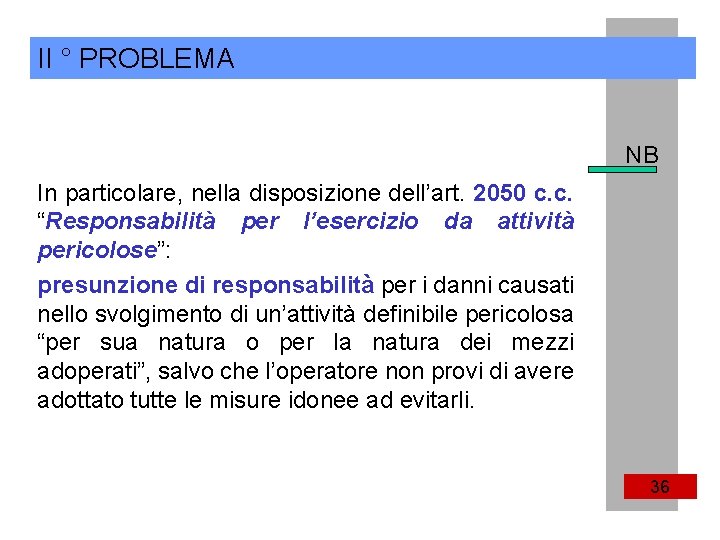 II ° PROBLEMA

NB

In particolare, nella disposizione dell’art. 2050 c.c. “Responsabilità per l’esercizio da attività pericolose”:

presunzione di responsabilità per i danni causati nello svolgimento di un’attività definibile pericolosa “per sua natura o per la natura dei mezzi adoperati”, salvo che l’operatore non provi di avere adottato tutte le misure idonee ad evitarli.

36